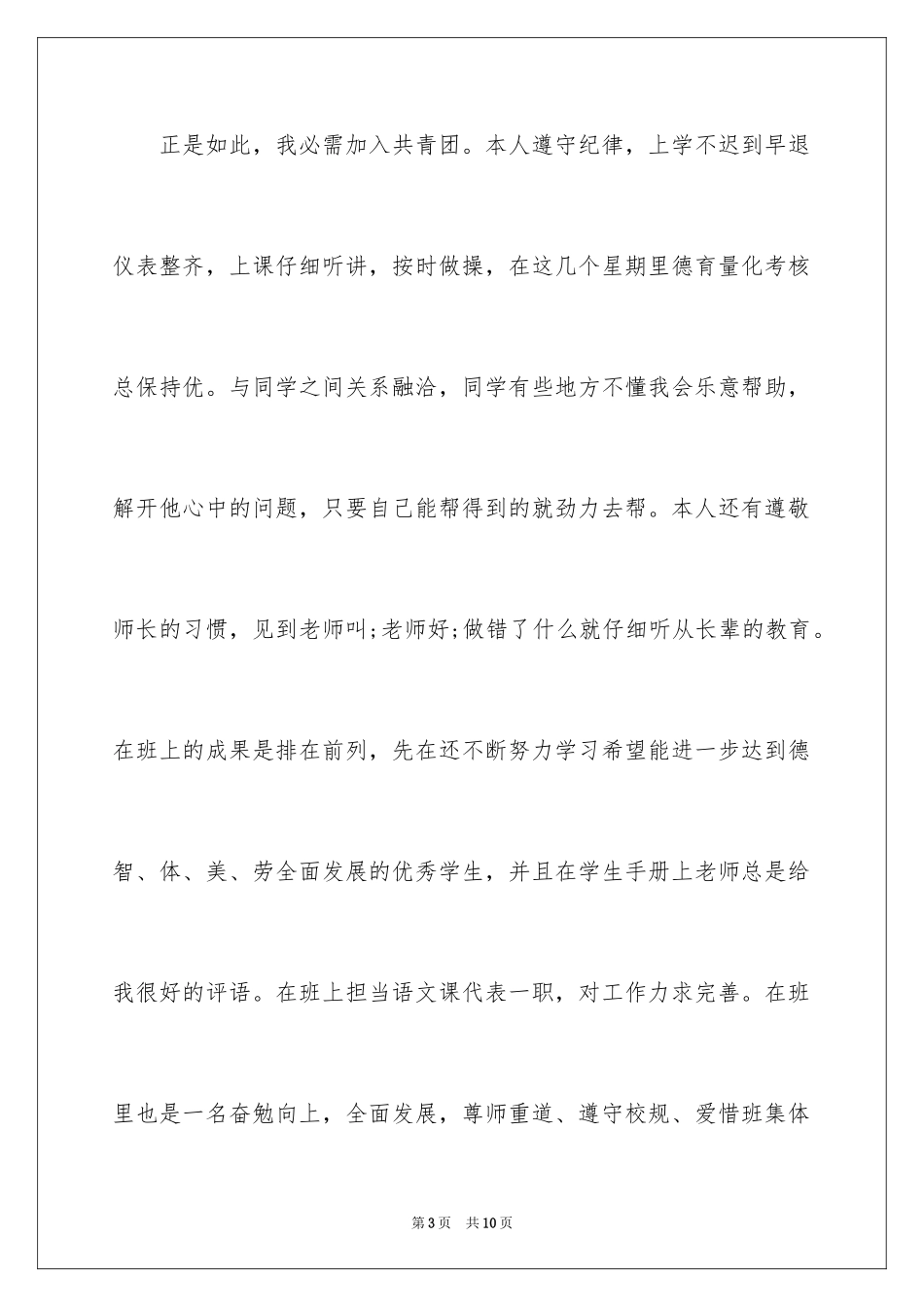 正是如此，我必需加入共青团。本人遵守纪律，上学不迟到早退仪表整齐，上课仔细听讲，按时做操，在这几个星期里德育量化考核总保持优。与同学之间关系融洽，同学有些地方不懂我会乐意帮助，解开他心中的问题，只要自己能帮得到的就劲力去帮。本人还有遵敬师长的习惯，见到老师叫;老师好;做错了什么就仔细听从长辈的教育。在班上的成果是排在前列，先在还不断努力学习希望能进一步达到德智、体、美、劳全面发展的优秀学生，并且在学生手册上老师总是给我很好的评语。在班上担当语文课代表一职，对工作力求完善。在班里也是一名奋勉向上，全面发展，尊师重道、遵守校规、爱惜班集体

第3页 共10页